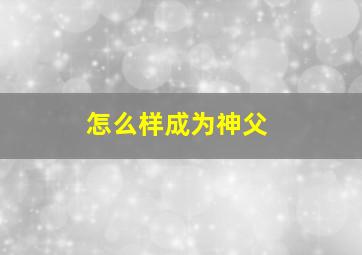 怎么样成为神父